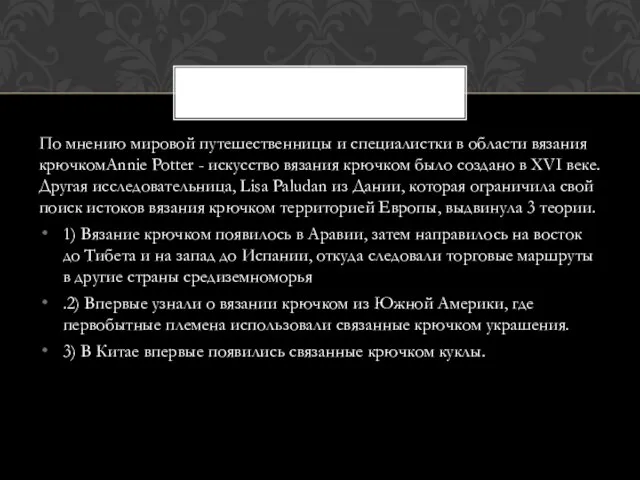 По мнению мировой путешественницы и специалистки в области вязания крючкомAnnie Potter - искусство вязания крючком было создано в XVI веке. Другая исследовательница, Lisa Paludan из Дании, которая ограничила свой поиск истоков вязания крючком территорией Европы, выдвинула 3 теории.

• 1) Вязание крючком появилось в Аравии, затем направилось на восток до Тибета и на запад до Испании, откуда следовали торговые маршруты в другие страны средиземноморья

• .2) Впервые узнали о вязании крючком из Южной Америки, где первобытные племена использовали связанные крючком украшения.

• 3) В Китае впервые появились связанные крючком куклы.